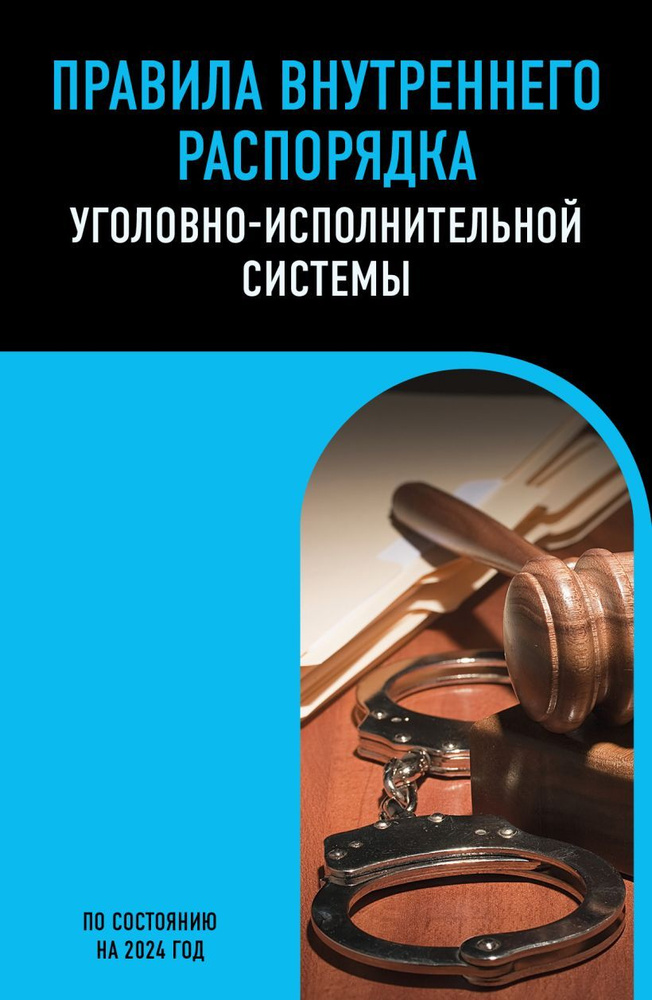 ПРАВИЛА ВНУТРЕННЕГО РАСПОРЯДКА

УГОЛОВНО-ИСПОЛНИТЕЛЬНОЙ СИСТЕМЫ

ПО СОСТОЯНИЮ НА 2024 ГОД